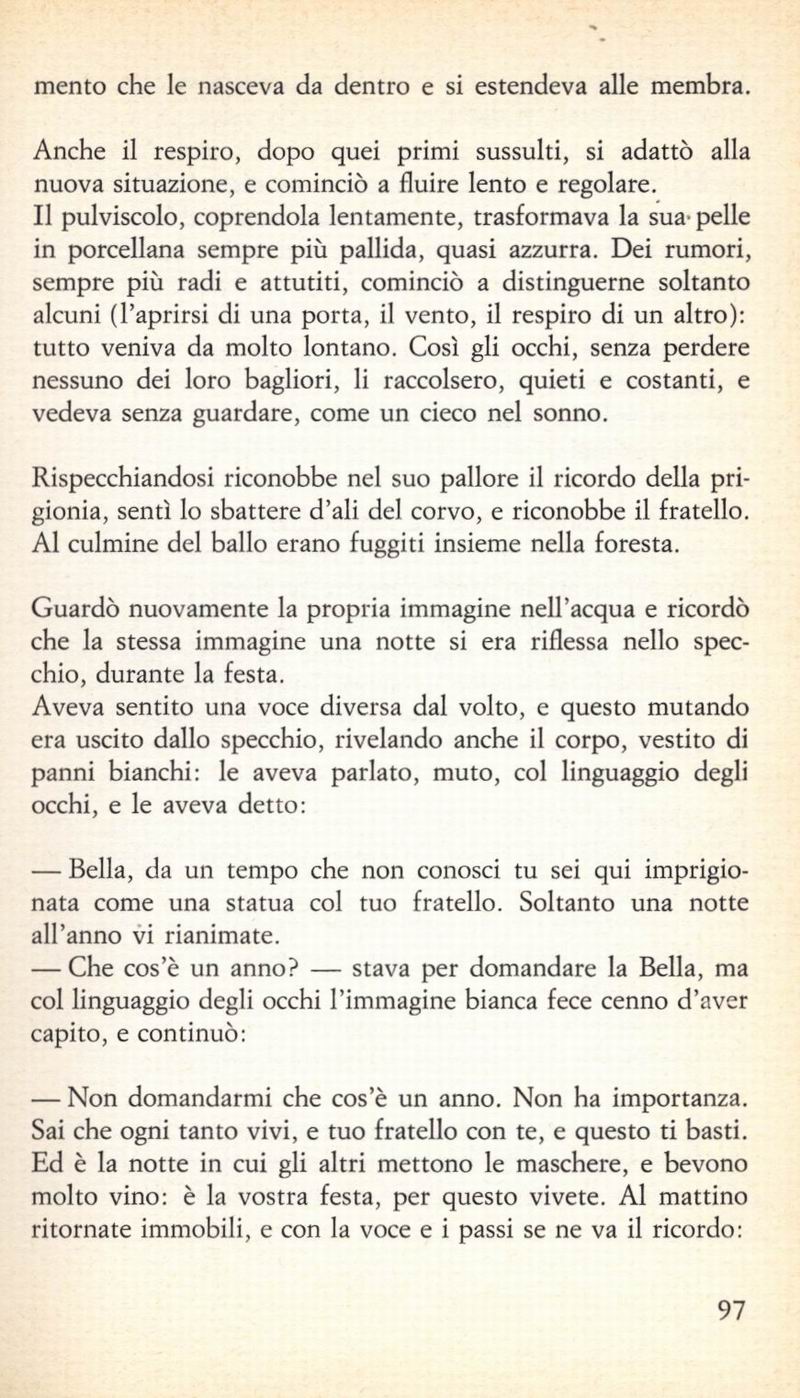 mento che le nasceva da dentro e si estendeva alle membra.

Anche il respiro, dopo quei primi sussulti, si adattò alla nuova situazione, e cominciò a fluire lento e regolare.
Il pulviscolo, coprendola lentamente, trasformava la sua pelle in porcellana sempre più pallida, quasi azzurra. Dei rumori, sempre più radi e attutiti, cominciò a distinguerne soltanto alcuni (l'aprirsi di una porta, il vento, il respiro di un altro): tutto veniva da molto lontano. Così gli occhi, senza perdere nessuno dei loro bagliori, li raccolsero, quieti e costanti, e vedeva senza guardare, come un cieco nel sonno.

Rispecchiandosi riconobbe nel suo pallore il ricordo della prigionia, sentì lo sbattere d'ali del corvo, e riconobbe il fratello. Al culmine del ballo erano fuggiti insieme nella foresta.

Guardò nuovamente la propria immagine nell'acqua e ricordò che la stessa immagine una notte si era riflessa nello specchio, durante la festa.
Aveva sentito una voce diversa dal volto, e questo mutando era uscito dallo specchio, rivelando anche il corpo, vestito di panni bianchi: le aveva parlato, muto, col linguaggio degli occhi, e le aveva detto:

— Bella, da un tempo che non conosci tu sei qui imprigionata come una statua col tuo fratello. Soltanto una notte all'anno vi rianimate.
— Che cos'è un anno? — stava per domandare la Bella, ma col linguaggio degli occhi l'immagine bianca fece cenno d'aver capito, e continuò:

— Non domandarmi che cos'è un anno. Non ha importanza. Sai che ogni tanto vivi, e tuo fratello con te, e questo ti basti. Ed è la notte in cui gli altri mettono le maschere, e bevono molto vino: è la vostra festa, per questo vivete. Al mattino ritornate immobili, e con la voce e i passi se ne va il ricordo:

97